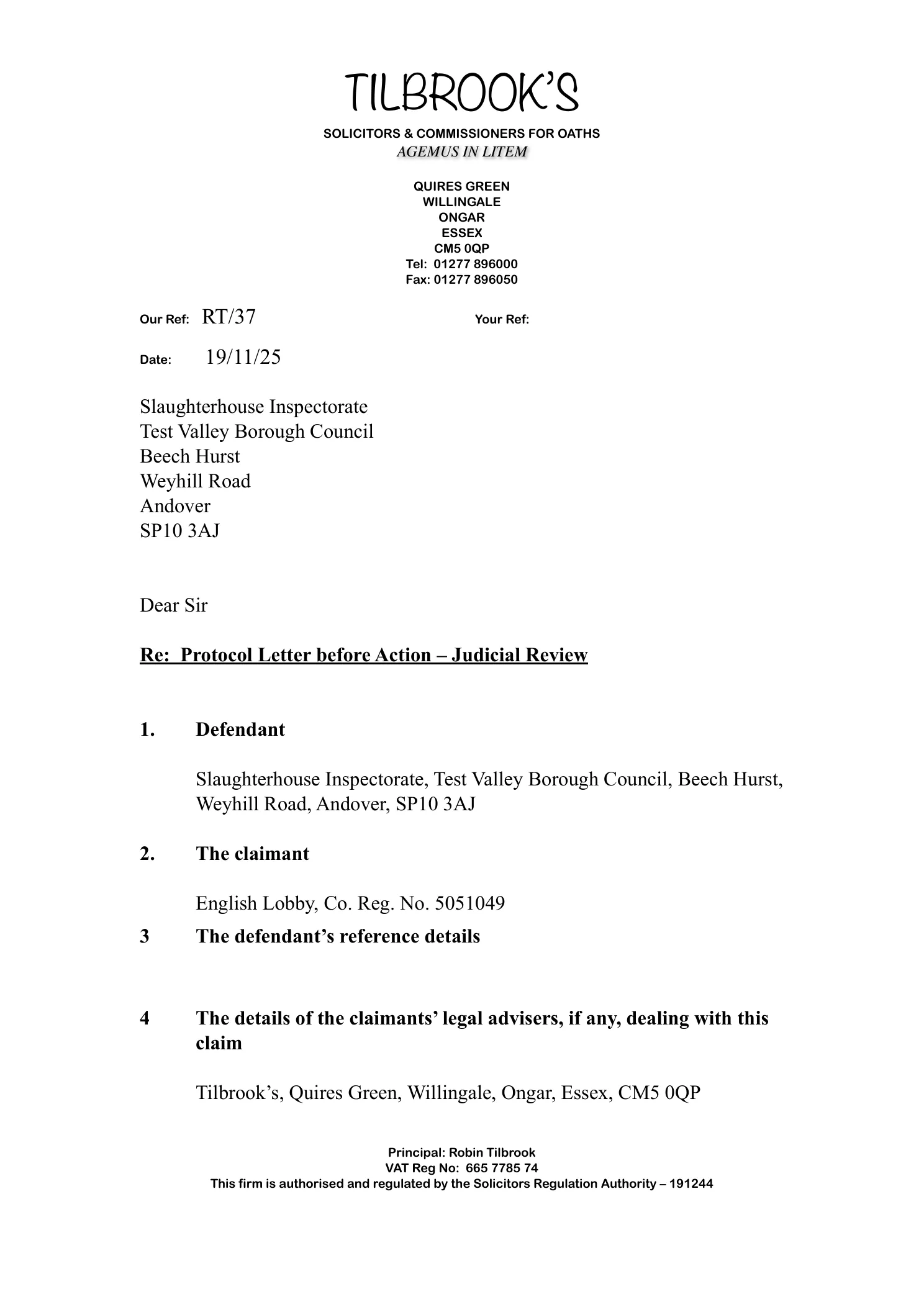 TILBROOK'S

SOLICITORS & COMMISSIONERS FOR OATHS
AGEMUS IN LITEM

QUIRES GREEN
WILLINGALE
ONGAR
ESSEX
CM5 0QP
Tel: 01277 896000
Fax: 01277 896050

Our Ref: RT/37 Your Ref:

Date: 19/11/25

Slaughterhouse Inspectorate
Test Valley Borough Council
Beech Hurst
Weyhill Road
Andover
SP10 3AJ

Dear Sir

Re: Protocol Letter before Action – Judicial Review

1. Defendant

Slaughterhouse Inspectorate, Test Valley Borough Council, Beech Hurst, Weyhill Road, Andover, SP10 3AJ

2. The claimant

English Lobby, Co. Reg. No. 5051049

3 The defendant's reference details

4 The details of the claimants' legal advisers, if any, dealing with this claim

Tilbrook's, Quires Green, Willingale, Ongar, Essex, CM5 0QP

Principal: Robin Tilbrook
VAT Reg No: 665 7785 74
This firm is authorised and regulated by the Solicitors Regulation Authority – 191244